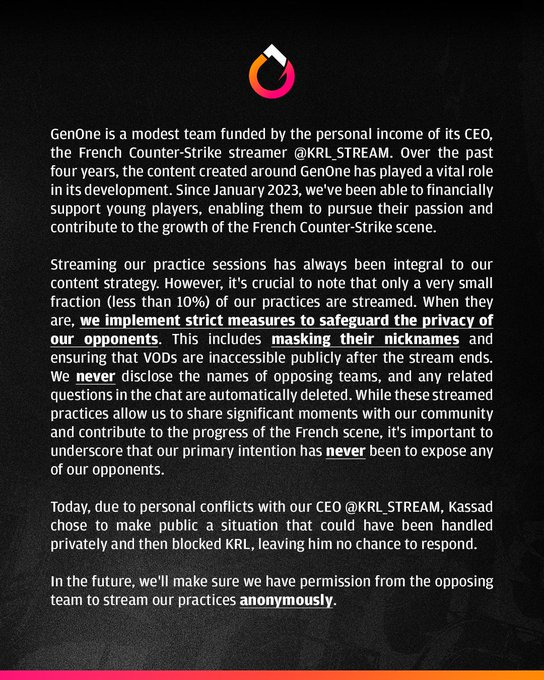 GenOne is a modest team funded by the personal income of its CEO, the French Counter-Strike streamer @KRL_STREAM. Over the past four years, the content created around GenOne has played a vital role in its development. Since January 2023, we've been able to financially support young players, enabling them to pursue their passion and contribute to the growth of the French Counter-Strike scene.

Streaming our practice sessions has always been integral to our content strategy. However, it's crucial to note that only a very small fraction (less than 10%) of our practices are streamed. When they are, we implement strict measures to safeguard the privacy of our opponents. This includes masking their nicknames and ensuring that VODs are inaccessible publicly after the stream ends. We never disclose the names of opposing teams, and any related questions in the chat are automatically deleted. While these streamed practices allow us to share significant moments with our community and contribute to the progress of the French scene, it's important to underscore that our primary intention has never been to expose any of our opponents.

Today, due to personal conflicts with our CEO @KRL_STREAM, Kassad chose to make public a situation that could have been handled privately and then blocked KRL, leaving him no chance to respond.

In the future, we'll make sure we have permission from the opposing team to stream our practices anonymously.